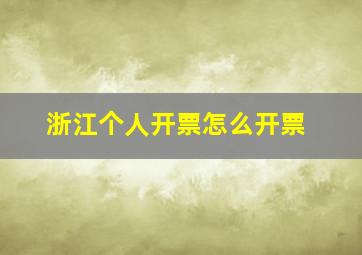 浙江个人开票怎么开票